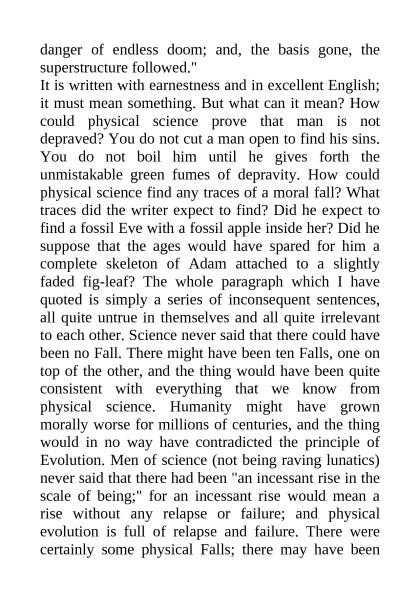 danger of endless doom; and, the basis gone, the superstructure followed."

It is written with earnestness and in excellent English; it must mean something. But what can it mean? How could physical science prove that man is not depraved? You do not cut a man open to find his sins. You do not boil him until he gives forth the unmistakable green fumes of depravity. How could physical science find any traces of a moral fall? What traces did the writer expect to find? Did he expect to find a fossil Eve with a fossil apple inside her? Did he suppose that the ages would have spared for him a complete skeleton of Adam attached to a slightly faded fig-leaf? The whole paragraph which I have quoted is simply a series of inconsequent sentences, all quite untrue in themselves and all quite irrelevant to each other. Science never said that there could have been no Fall. There might have been ten Falls, one on top of the other, and the thing would have been quite consistent with everything that we know from physical science. Humanity might have grown morally worse for millions of centuries, and the thing would in no way have contradicted the principle of Evolution. Men of science (not being raving lunatics) never said that there had been "an incessant rise in the scale of being;" for an incessant rise would mean a rise without any relapse or failure; and physical evolution is full of relapse and failure. There were certainly some physical Falls; there may have been